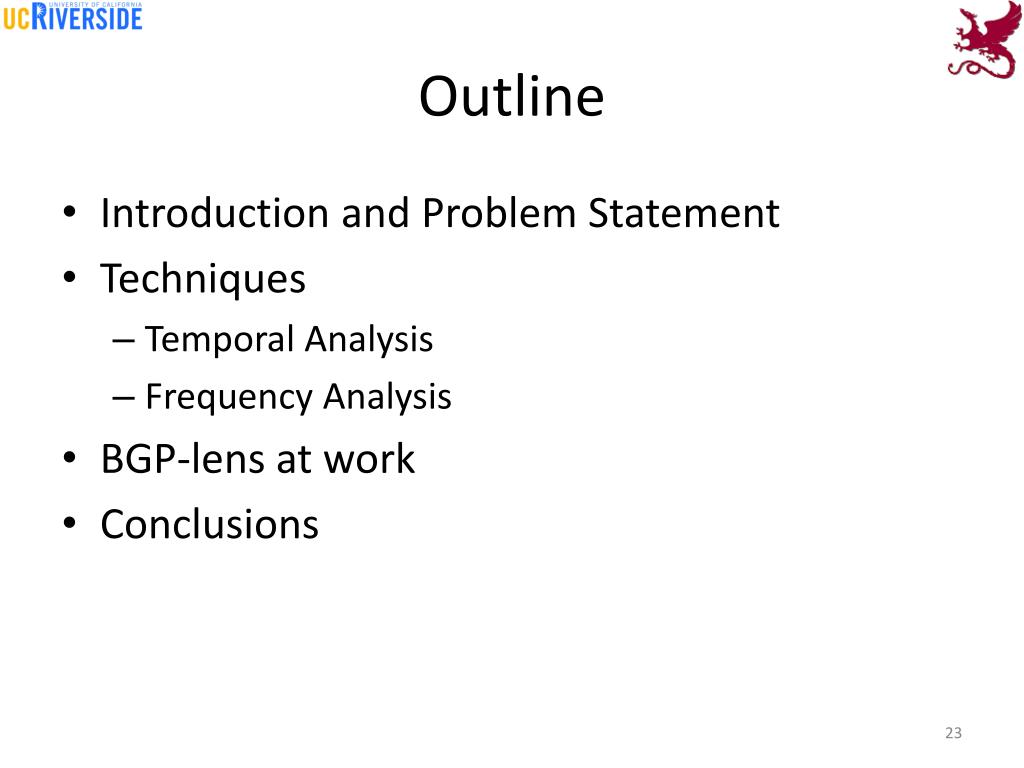 UNIVERSITY OF CALIFORNIA
UCRIVERSIDE

Outline

• Introduction and Problem Statement
• Techniques
– Temporal Analysis
– Frequency Analysis
• BGP-lens at work
• Conclusions

23